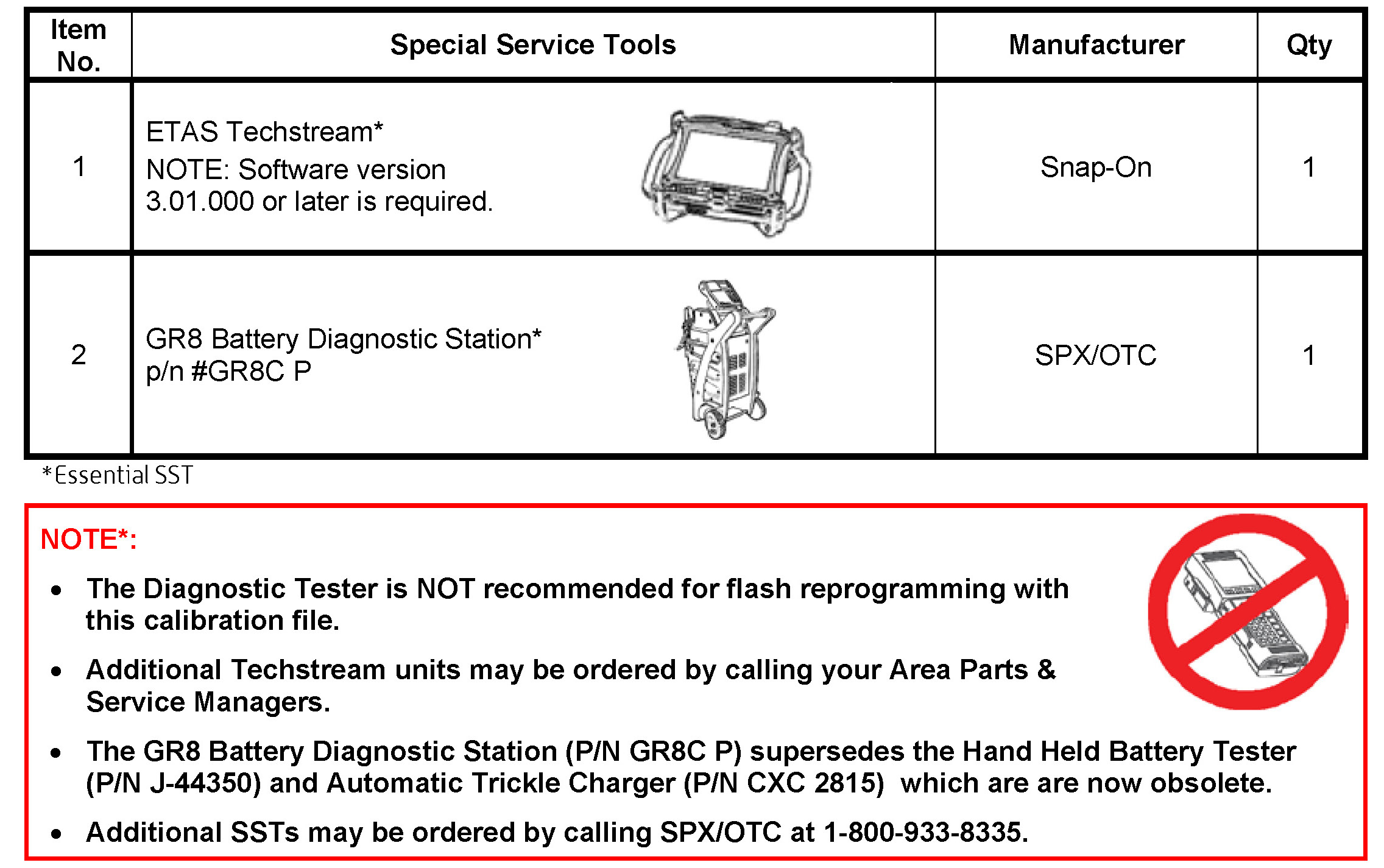 | Item No. | Special Service Tools | Manufacturer | Qty |
|---|---|---|---|
| 1 | ETAS Techstream* NOTE: Software version 3.01.000 or later is required. | Snap-On | 1 |
| 2 | GR8 Battery Diagnostic Station* p/n #GR8C P | SPX/OTC | 1 |

*Essential SST

NOTE*:

• The Diagnostic Tester is NOT recommended for flash reprogramming with this calibration file.

• Additional Techstream units may be ordered by calling your Area Parts & Service Managers.

• The GR8 Battery Diagnostic Station (P/N GR8C P) supersedes the Hand Held Battery Tester (P/N J-44350) and Automatic Trickle Charger (P/N CXC 2815) which are are now obsolete.

• Additional SSTs may be ordered by calling SPX/OTC at 1-800-933-8335.